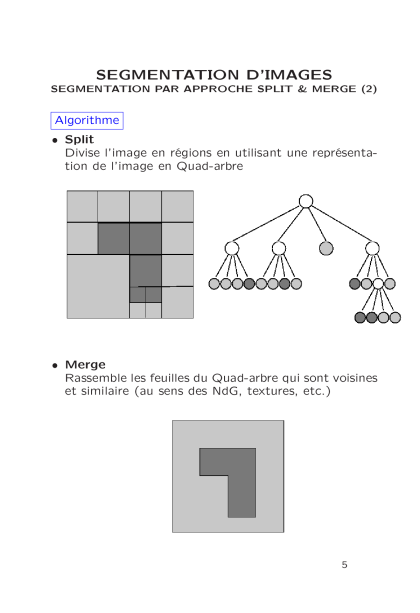 SEGMENTATION D'IMAGES
SEGMENTATION PAR APPROCHE SPLIT & MERGE (2)

Algorithme

• Split
Divise l'image en régions en utilisant une représentation de l'image en Quad-arbre

• Merge
Rassemble les feuilles du Quad-arbre qui sont voisines et similaire (au sens des NdG, textures, etc.)

5